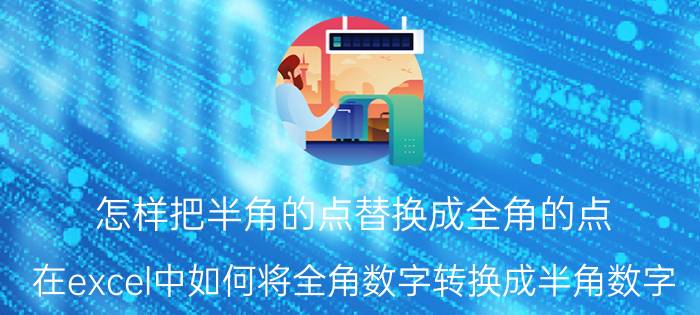 怎样把半角的点替换成全角的点

在excel中如何将全角数字转换成半角数字